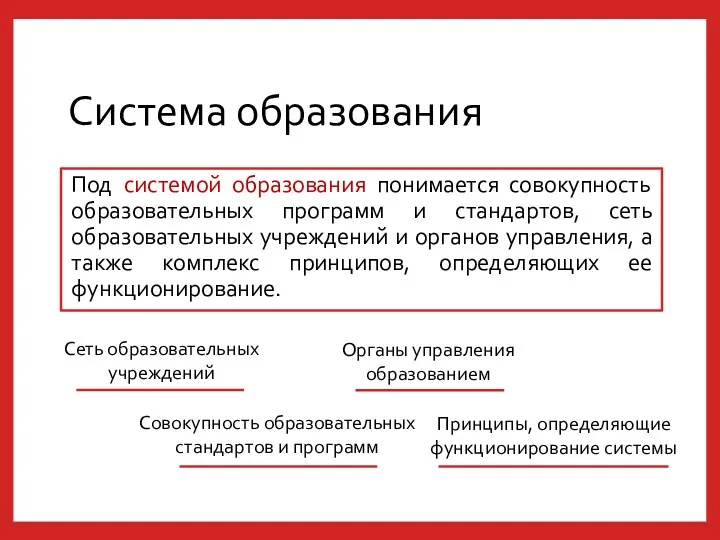 Система образования

Под системой образования понимается совокупность образовательных программ и стандартов, сеть образовательных учреждений и органов управления, а также комплекс принципов, определяющих ее функционирование.

Сеть образовательных учреждений

Органы управления образованием

Совокупность образовательных стандартов и программ

Принципы, определяющие функционирование системы